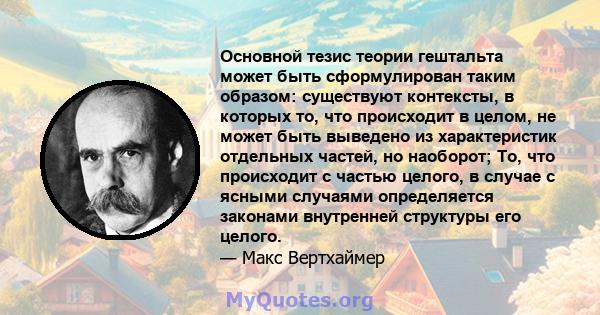 Основной тезис теории гештальта может быть сформулирован таким образом: существуют контексты, в которых то, что происходит в целом, не может быть выведено из характеристик отдельных частей, но наоборот; То, что происходит с частью целого, в случае с ясными случаями определяется законами внутренней структуры его целого.
— Макс Вертхаймер

MyQuotes.org